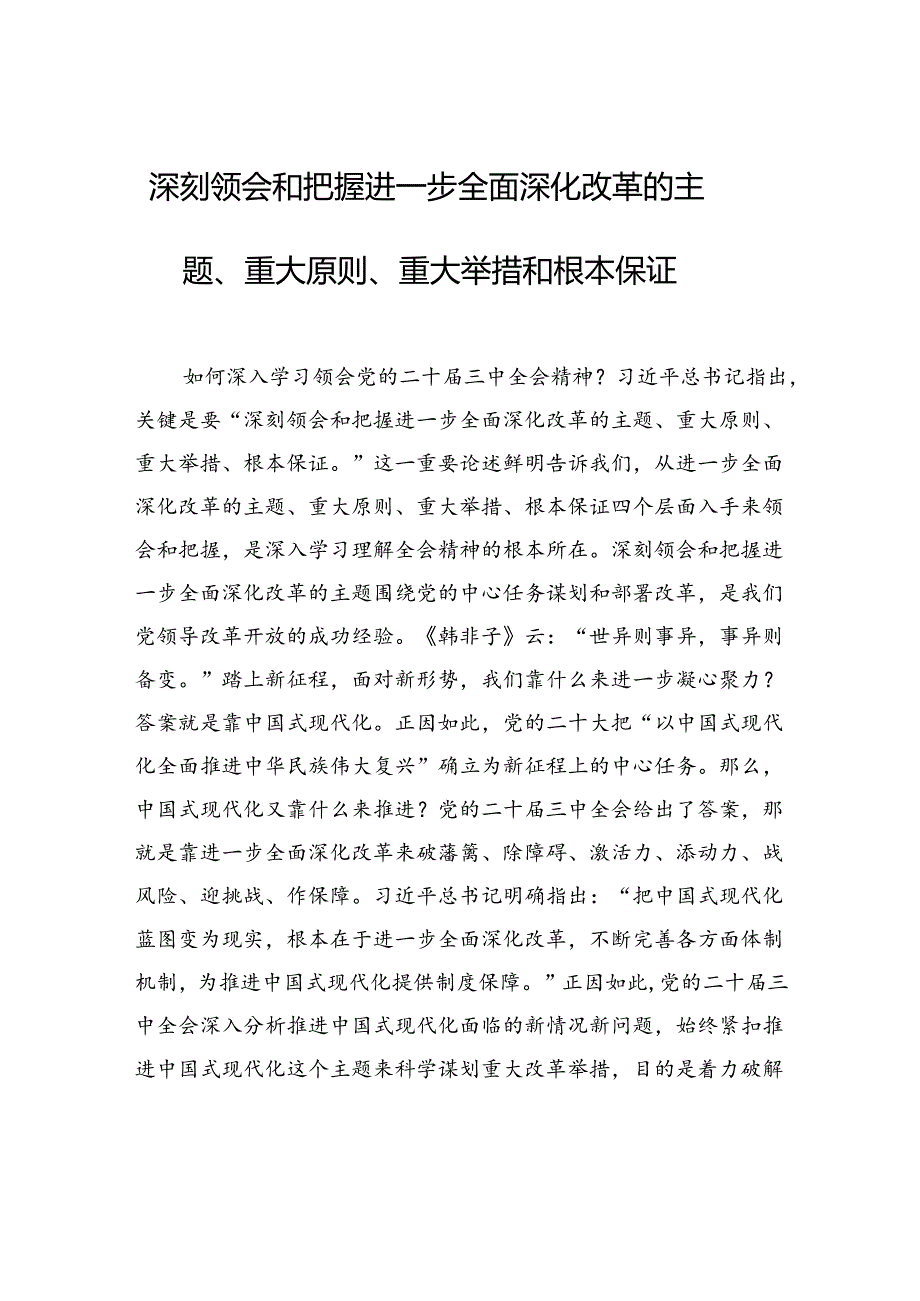 深刻领会和把握进一步全面深化改革的主题、重大原则、重大举措和根本保证

如何深入学习领会党的二十届三中全会精神？习近平总书记指出，关键是要“深刻领会和把握进一步全面深化改革的主题、重大原则、重大举措、根本保证。”这一重要论述鲜明告诉我们，从进一步全面深化改革的主题、重大原则、重大举措、根本保证四个层面入手来领会和把握，是深入学习理解全会精神的根本所在。深刻领会和把握进一步全面深化改革的主题围绕党的中心任务谋划和部署改革，是我们党领导改革开放的成功经验。《韩非子》云：“世异则事异，事异则备变。”踏上新征程，面对新形势，我们靠什么来进一步凝心聚力？答案就是靠中国式现代化。正因如此，党的二十大把“以中国式现代化全面推进中华民族伟大复兴”确立为新征程上的中心任务。那么，中国式现代化又靠什么来推进？党的二十届三中全会给出了答案，那就是靠进一步全面深化改革来破藩篱、除障碍、激活力、添动力、战风险、迎挑战、作保障。习近平总书记明确指出：“把中国式现代化蓝图变为现实，根本在于进一步全面深化改革，不断完善各方面体制机制，为推进中国式现代化提供制度保障。”正因如此，党的二十届三中全会深入分析推进中国式现代化面临的新情况新问题，始终紧扣推进中国式现代化这个主题来科学谋划重大改革举措，目的是着力破解